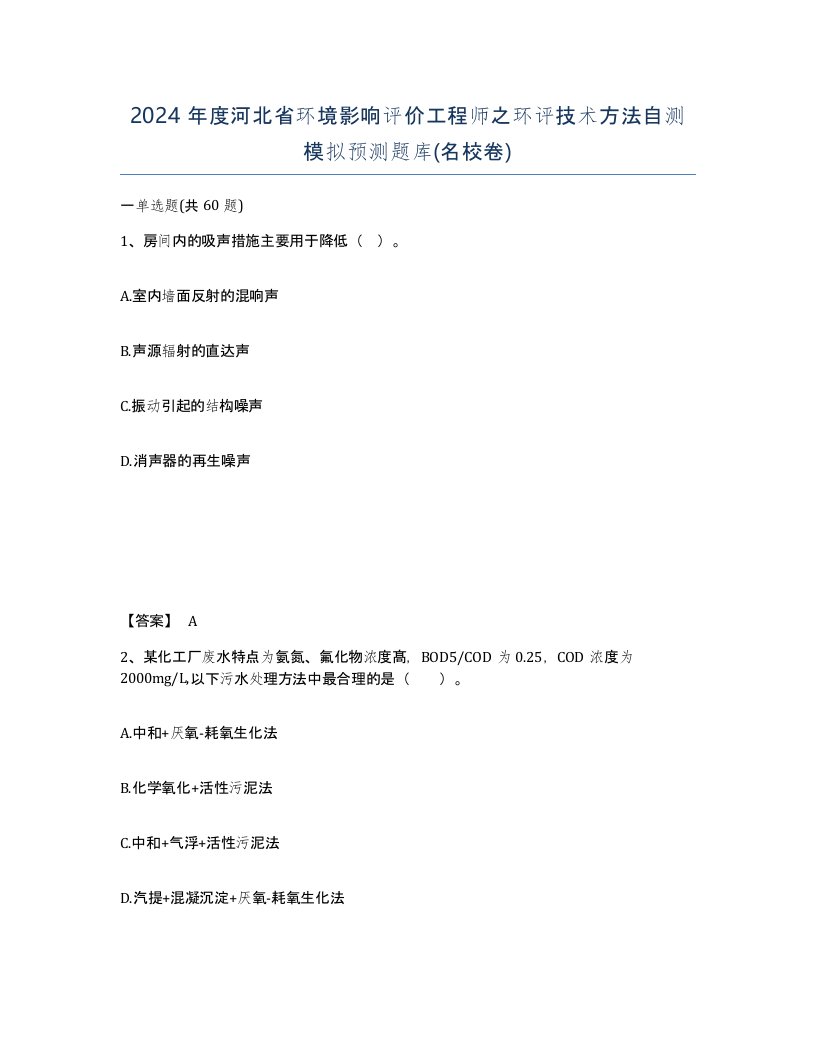 2024 年度河北省环境影响评价工程师之环评技术方法自测模拟预测题库(名校卷)

一单选题(共 60 题)

1、房间内的吸声措施主要用于降低（ ）。

A.室内墙面反射的混响声

B.声源辐射的直达声

C.振动引起的结构噪声

D.消声器的再生噪声

【答案】 A

2、某化工厂废水特点为氨氮、氟化物浓度高，BOD5/COD 为 0.25，COD 浓度为 2000mg/L,以下污水处理方法中最合理的是（ ）。

A.中和+厌氧-耗氧生化法

B.化学氧化+活性污泥法

C.中和+气浮+活性污泥法

D.汽提+混凝沉淀+厌氧-耗氧生化法